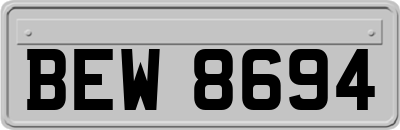 BEW 8694